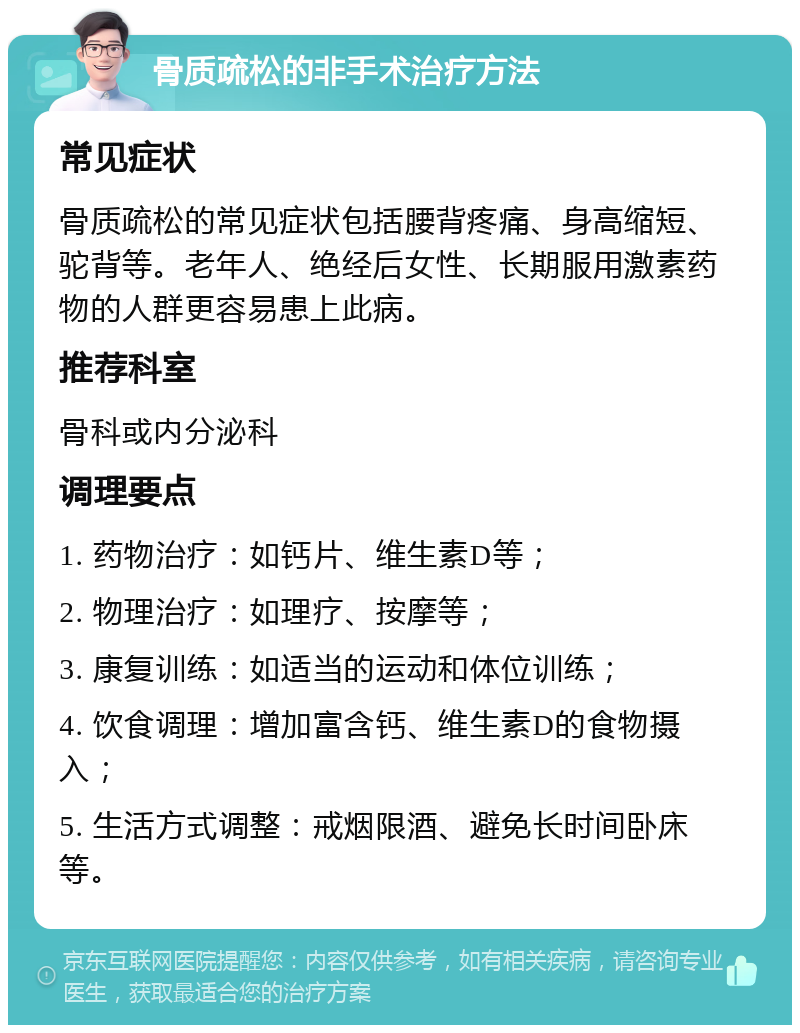 骨质疏松的非手术治疗方法

常见症状

骨质疏松的常见症状包括腰背疼痛、身高缩短、驼背等。老年人、绝经后女性、长期服用激素药物的人群更容易患上此病。

推荐科室

骨科或内分泌科

调理要点

1. 药物治疗：如钙片、维生素D等；

2. 物理治疗：如理疗、按摩等；

3. 康复训练：如适当的运动和体位训练；

4. 饮食调理：增加富含钙、维生素D的食物摄入；

5. 生活方式调整：戒烟限酒、避免长时间卧床等。

京东互联网医院提醒您：内容仅供参考，如有相关疾病，请咨询专业医生，获取最适合您的治疗方案